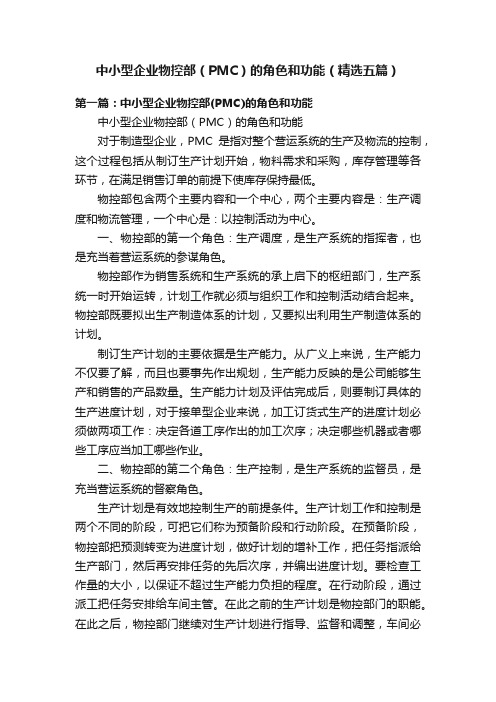 中小型企业物控部（PMC）的角色和功能（精选五篇）

第一篇：中小型企业物控部(PMC)的角色和功能

中小型企业物控部（PMC）的角色和功能

对于制造型企业，PMC 是指对整个营运系统的生产及物流的控制，这个过程包括从制订生产计划开始，物料需求和采购，库存管理等各环节，在满足销售订单的前提下使库存保持最低。

物控部包含两个主要内容和一个中心，两个主要内容是：生产调度和物流管理，一个中心是：以控制活动为中心。

一、物控部的第一个角色：生产调度，是生产系统的指挥者，也是充当着营运系统的参谋角色。

物控部作为销售系统和生产系统的承上启下的枢纽部门，生产系统一时开始运转，计划工作就必须与组织工作和控制活动结合起来。物控部既要拟出生产制造体系的计划，又要拟出利用生产制造体系的计划。

制订生产计划的主要依据是生产能力。从广义上来说，生产能力不仅要了解，而且也要事先作出规划，生产能力反映的是公司能够生产和销售的产品数量。生产能力计划及评估完成后，则要制订具体的生产进度计划，对于接单型企业来说，加工订货式生产的进度计划必须做两项工作：决定各道工序作出的加工次序；决定哪些机器或者哪些工序应当加工哪些作业。

二、物控部的第二个角色：生产控制，是生产系统的监督员，是充当营运系统的督察角色。

生产计划是有效地控制生产的前提条件。生产计划工作和控制是两个不同的阶段，可把它们称为预备阶段和行动阶段。在预备阶段，物控部把预测转变为进度计划，做好计划的增补工作，把任务指派给生产部门，然后再安排任务的先后次序，并编出进度计划。要检查工作量的大小，以保证不超过生产能力负担的程度。在行动阶段，通过派工把任务安排给车间主管。在此之前的生产计划是物控部门的职能。在此之后，物控部门继续对生产计划进行指导、监督和调整，车间必